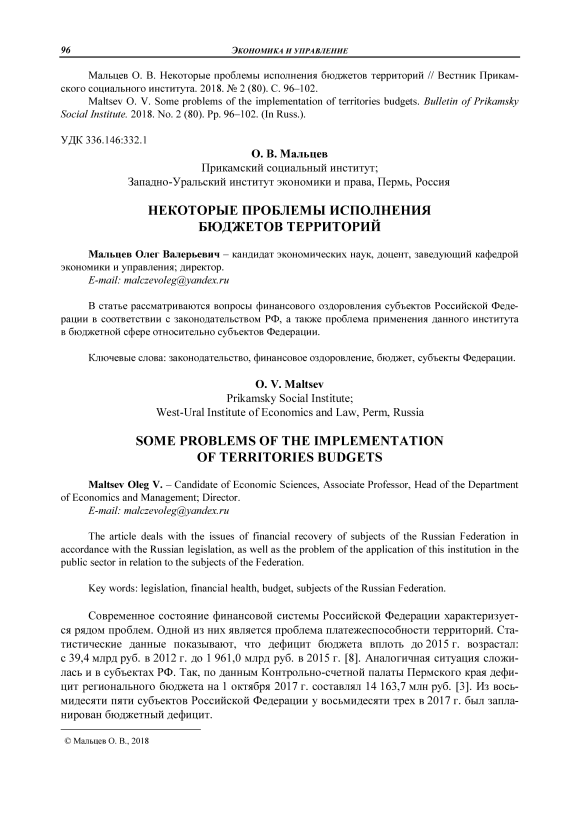 96 ЭКОНОМИКА И УПРАВЛЕНИЕ

Мальцев О. В. Некоторые проблемы исполнения бюджетов территорий // Вестник Прикамского социального института. 2018. № 2 (80). С. 96–102.
Maltsev O. V. Some problems of the implementation of territories budgets. Bulletin of Prikamsky Social Institute. 2018. No. 2 (80). Pp. 96–102. (In Russ.).

УДК 336.146:332.1

О. В. Мальцев
Прикамский социальный институт;
Западно-Уральский институт экономики и права, Пермь, Россия

НЕКОТОРЫЕ ПРОБЛЕМЫ ИСПОЛНЕНИЯ БЮДЖЕТОВ ТЕРРИТОРИЙ

Мальцев Олег Валерьевич – кандидат экономических наук, доцент, заведующий кафедрой экономики и управления; директор.
E-mail: malczevoleg@yandex.ru

В статье рассматриваются вопросы финансового оздоровления субъектов Российской Федерации в соответствии с законодательством РФ, а также проблема применения данного института в бюджетной сфере относительно субъектов Федерации.

Ключевые слова: законодательство, финансовое оздоровление, бюджет, субъекты Федерации.

O. V. Maltsev
Prikamsky Social Institute;
West-Ural Institute of Economics and Law, Perm, Russia

SOME PROBLEMS OF THE IMPLEMENTATION OF TERRITORIES BUDGETS

Maltsev Oleg V. – Candidate of Economic Sciences, Associate Professor, Head of the Department of Economics and Management; Director.
E-mail: malczevoleg@yandex.ru

The article deals with the issues of financial recovery of subjects of the Russian Federation in accordance with the Russian legislation, as well as the problem of the application of this institution in the public sector in relation to the subjects of the Federation.

Key words: legislation, financial health, budget, subjects of the Russian Federation.

Современное состояние финансовой системы Российской Федерации характеризуется рядом проблем. Одной из них является проблема платежеспособности территорий. Статистические данные показывают, что дефицит бюджета вплоть до 2015 г. возрастал: с 39,4 млрд руб. в 2012 г. до 1 961,0 млрд руб. в 2015 г. [8]. Аналогичная ситуация сложилась и в субъектах РФ. Так, по данным Контрольно-счетной палаты Пермского края дефицит регионального бюджета на 1 октября 2017 г. составлял 14 163,7 млн руб. [3]. Из восьмидесяти пяти субъектов Российской Федерации у восьмидесяти трех в 2017 г. был запланирован бюджетный дефицит.

© Мальцев О. В., 2018